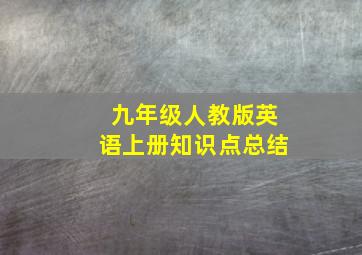 九年级人教版英语上册知识点总结